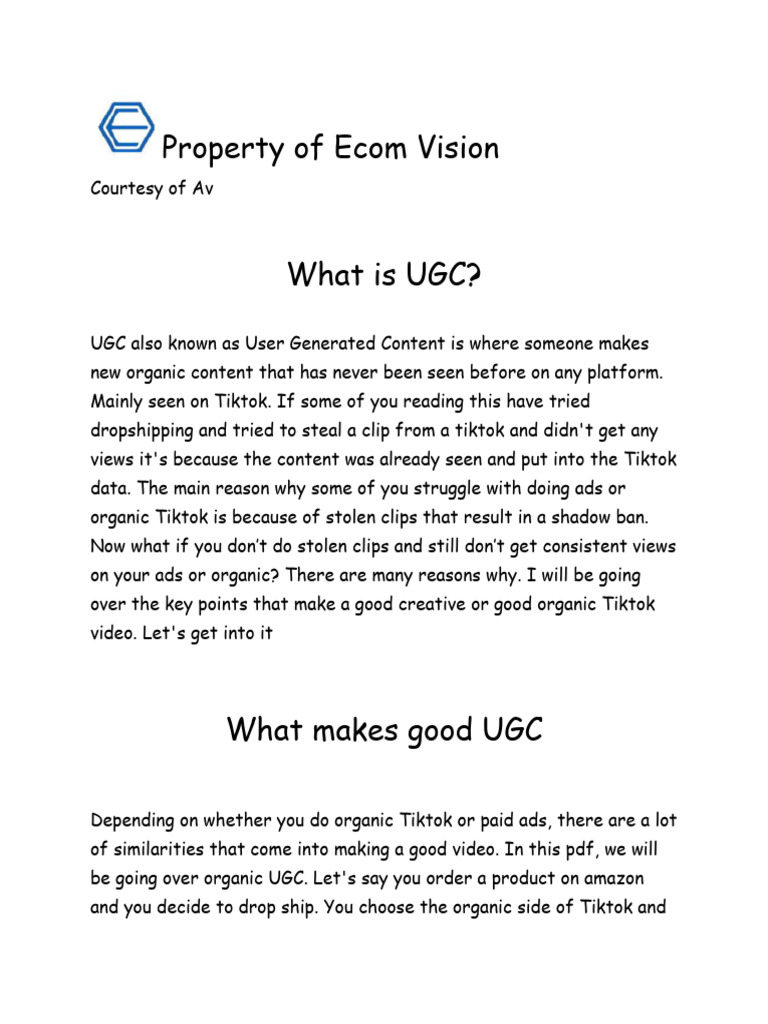 Property of Ecom Vision

Courtesy of Av

What is UGC?

UGC also known as User Generated Content is where someone makes new organic content that has never been seen before on any platform. Mainly seen on Tiktok. If some of you reading this have tried dropshipping and tried to steal a clip from a tiktok and didn't get any views it's because the content was already seen and put into the Tiktok data. The main reason why some of you struggle with doing ads or organic Tiktok is because of stolen clips that result in a shadow ban. Now what if you don't do stolen clips and still don't get consistent views on your ads or organic? There are many reasons why. I will be going over the key points that make a good creative or good organic Tiktok video. Let's get into it

What makes good UGC

Depending on whether you do organic Tiktok or paid ads, there are a lot of similarities that come into making a good video. In this pdf, we will be going over organic UGC. Let's say you order a product on amazon and you decide to drop ship. You choose the organic side of Tiktok and